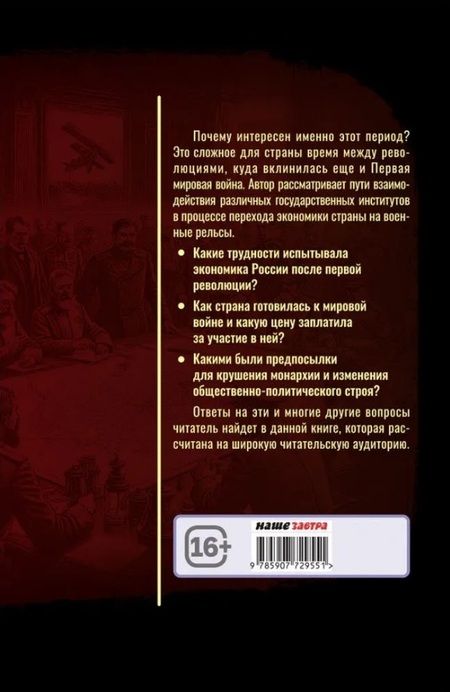 Почему интересен именно этот период? Это сложное для страны время между революциями, куда вклинилась еще и Первая мировая война. Автор рассматривает пути взаимодействия различных государственных институтов в процессе перехода экономики страны на военные рельсы.

• Какие трудности испытывала экономика России после первой революции?

• Как страна готовилась к мировой войне и какую цену заплатила за участие в ней?

• Какими были предпосылки для крушения монархии и изменения общественно-политического строя?

Ответы на эти и многие другие вопросы читатель найдет в данной книге, которая рассчитана на широкую читательскую аудиторию.

16+

наше завтра

9 785907 729551 >